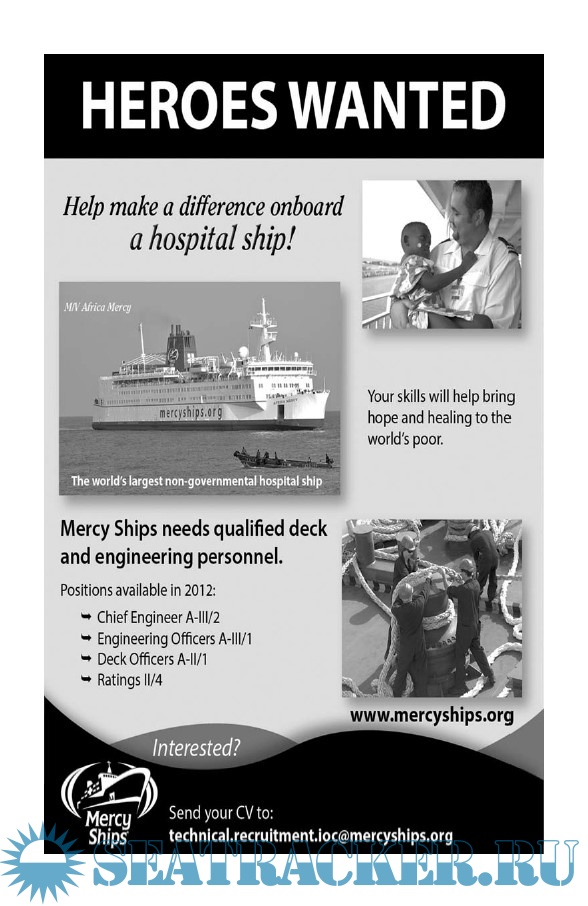 HEROES WANTED

Help make a difference onboard a hospital ship!

M/V Africa Mercy

mercyships.org

The world's largest non-governmental hospital ship

Your skills will help bring hope and healing to the world's poor.

Mercy Ships needs qualified deck and engineering personnel.

Positions available in 2012:

➥ Chief Engineer A-III/2
➥ Engineering Officers A-III/1
➥ Deck Officers A-II/1
➥ Ratings II/4

www.mercyships.org

Interested?

Mercy Ships

Send your CV to:
technical.recruitment.ioc@mercyships.org

SEATRACKER.RU